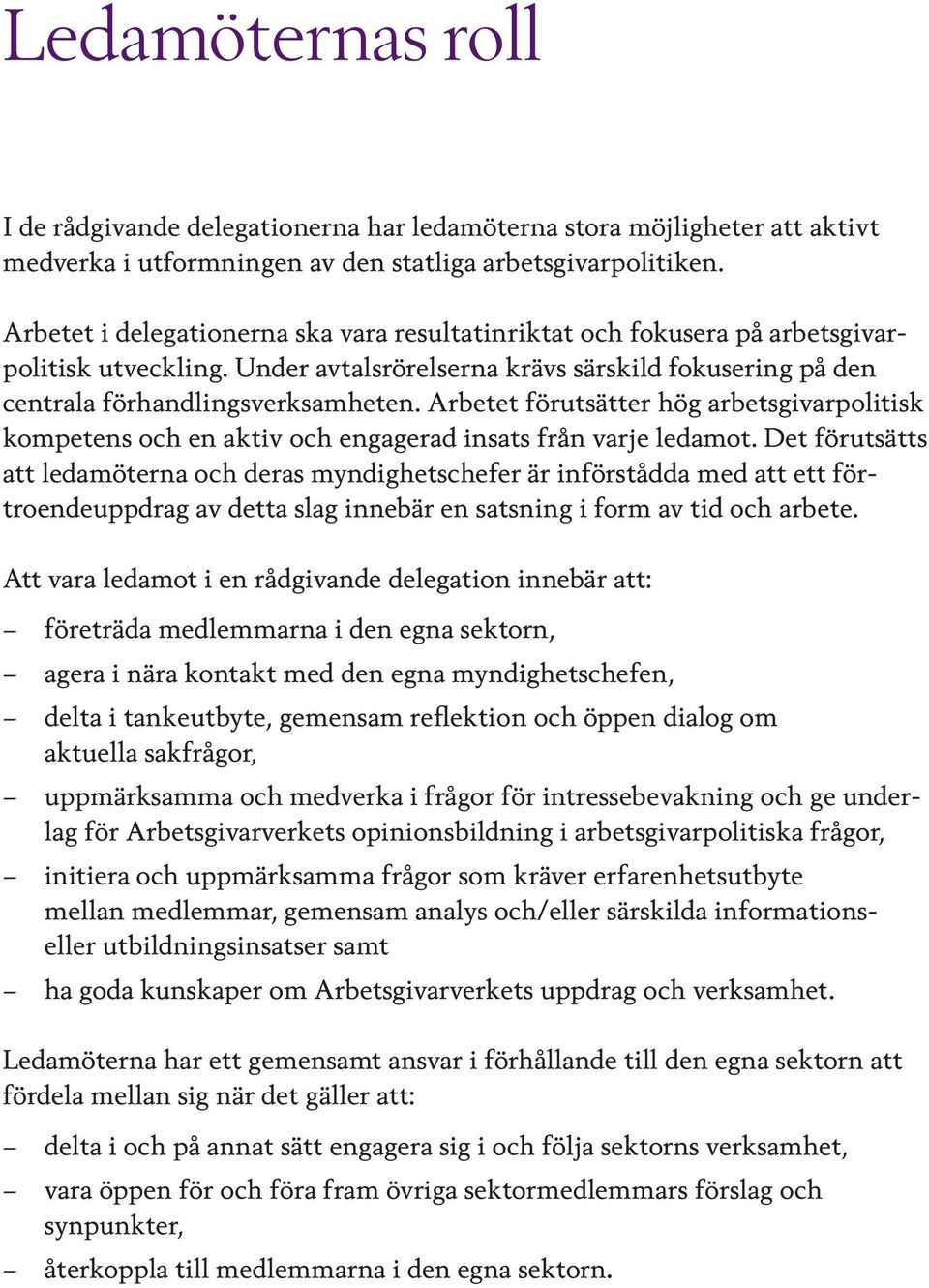 Ledamöternas roll

I de rådgivande delegationerna har ledamöterna stora möjligheter att aktivt medverka i utformningen av den statliga arbetsgivarpolitiken.

Arbetet i delegationerna ska vara resultatinriktat och fokusera på arbetsgivarpolitisk utveckling. Under avtalsrörelserna krävs särskild fokusering på den centrala förhandlingsverksamheten. Arbetet förutsätter hög arbetsgivarpolitisk kompetens och en aktiv och engagerad insats från varje ledamot. Det förutsätts att ledamöterna och deras myndighetschefer är införstådda med att ett förtroendeuppdrag av detta slag innebär en satsning i form av tid och arbete.

Att vara ledamot i en rådgivande delegation innebär att:

– företräda medlemmarna i den egna sektorn,

– agera i nära kontakt med den egna myndighetschefen,

– delta i tankeutbyte, gemensam reflektion och öppen dialog om aktuella sakfrågor,

– uppmärksamma och medverka i frågor för intressebevakning och ge underlag för Arbetsgivarverkets opinionsbildning i arbetsgivarpolitiska frågor,

– initiera och uppmärksamma frågor som kräver erfarenhetsutbyte mellan medlemmar, gemensam analys och/eller särskilda informations- eller utbildningsinsatser samt

– ha goda kunskaper om Arbetsgivarverkets uppdrag och verksamhet.

Ledamöterna har ett gemensamt ansvar i förhållande till den egna sektorn att fördela mellan sig när det gäller att:

– delta i och på annat sätt engagera sig i och följa sektorns verksamhet,

– vara öppen för och föra fram övriga sektormedlemmars förslag och synpunkter,

– återkoppla till medlemmarna i den egna sektorn.